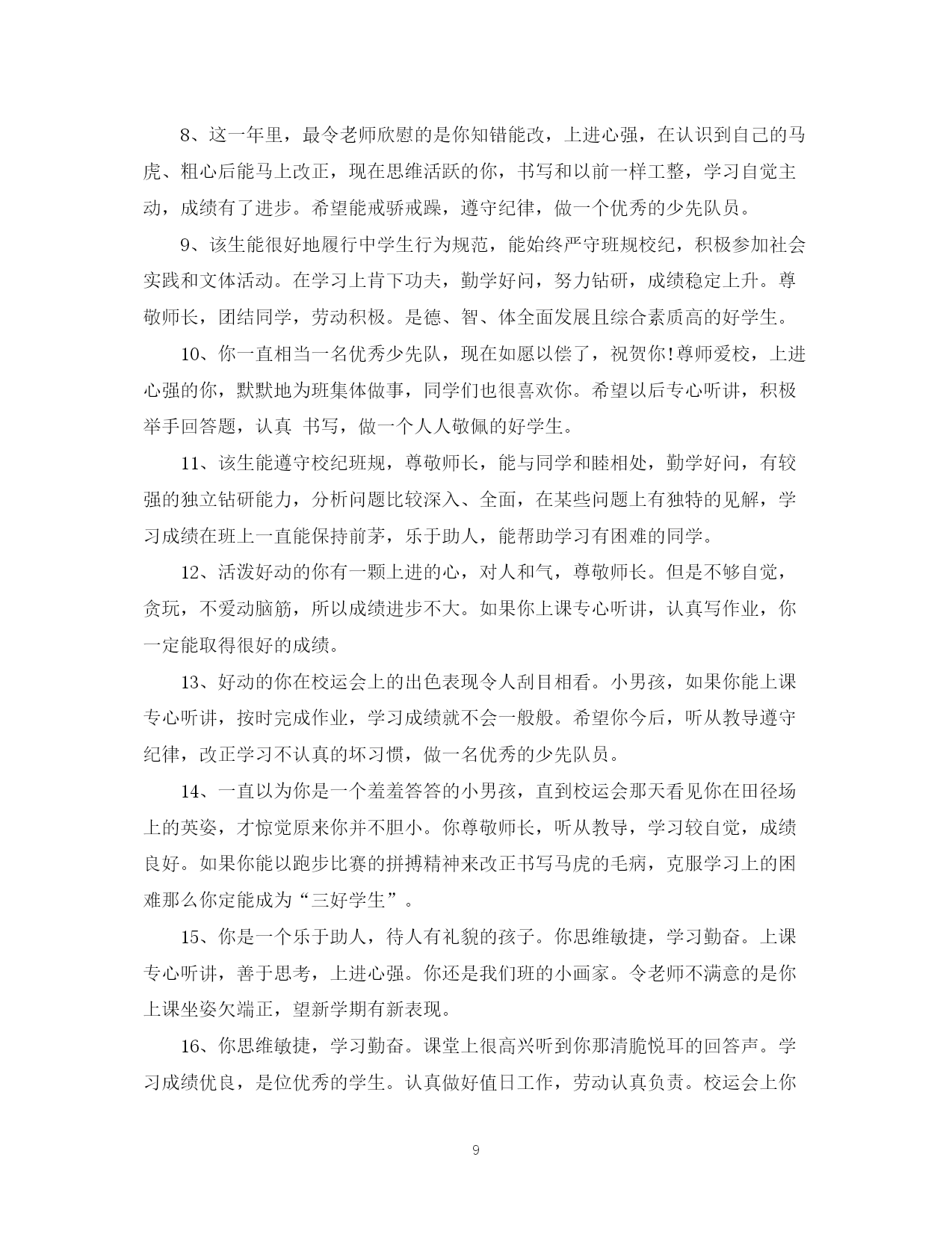 8、这一年里，最令老师欣慰的是你知错能改，上进心强，在认识到自己的马虎、粗心后能马上改正，现在思维活跃的你，书写和以前一样工整，学习自觉主动，成绩有了进步。希望能戒骄戒躁，遵守纪律，做一个优秀的少先队员。

9、该生能很好地履行中学生行为规范，能始终严守班规校纪，积极参加社会实践和文体活动。在学习上肯下功夫，勤学好问，努力钻研，成绩稳定上升。尊敬师长，团结同学，劳动积极。是德、智、体全面发展且综合素质高的好学生。

10、你一直相当一名优秀少先队，现在如愿以偿了，祝贺你!尊师爱校，上进心强的你，默默地为班集体做事，同学们也很喜欢你。希望以后专心听讲，积极举手回答题，认真 书写，做一个人人敬佩的好学生。

11、该生能遵守校纪班规，尊敬师长，能与同学和睦相处，勤学好问，有较强的独立钻研能力，分析问题比较深入、全面，在某些问题上有独特的见解，学习成绩在班上一直能保持前茅，乐于助人，能帮助学习有困难的同学。

12、活泼好动的你有一颗上进的心，对人和气，尊敬师长。但是不够自觉，贪玩，不爱动脑筋，所以成绩进步不大。如果你上课专心听讲，认真写作业，你一定能取得很好的成绩。

13、好动的你在校运会上的出色表现令人刮目相看。小男孩，如果你能上课专心听讲，按时完成作业，学习成绩就不会一般般。希望你今后，听从教导遵守纪律，改正学习不认真的坏习惯，做一名优秀的少先队员。

14、一直以为你是一个羞羞答答的小男孩，直到校运会那天看见你在田径场上的英姿，才惊觉原来你并不胆小。你尊敬师长，听从教导，学习较自觉，成绩良好。如果你能以跑步比赛的拼搏精神来改正书写马虎的毛病，克服学习上的困难那么你定能成为“三好学生”。

15、你是一个乐于助人，待人有礼貌的孩子。你思维敏捷，学习勤奋。上课专心听讲，善于思考，上进心强。你还是我们班的小画家。令老师不满意的是你上课坐姿欠端正，望新学期有新表现。

16、你思维敏捷，学习勤奋。课堂上很高兴听到你那清脆悦耳的回答声。学习成绩优良，是位优秀的学生。认真做好值日工作，劳动认真负责。校运会上你

9